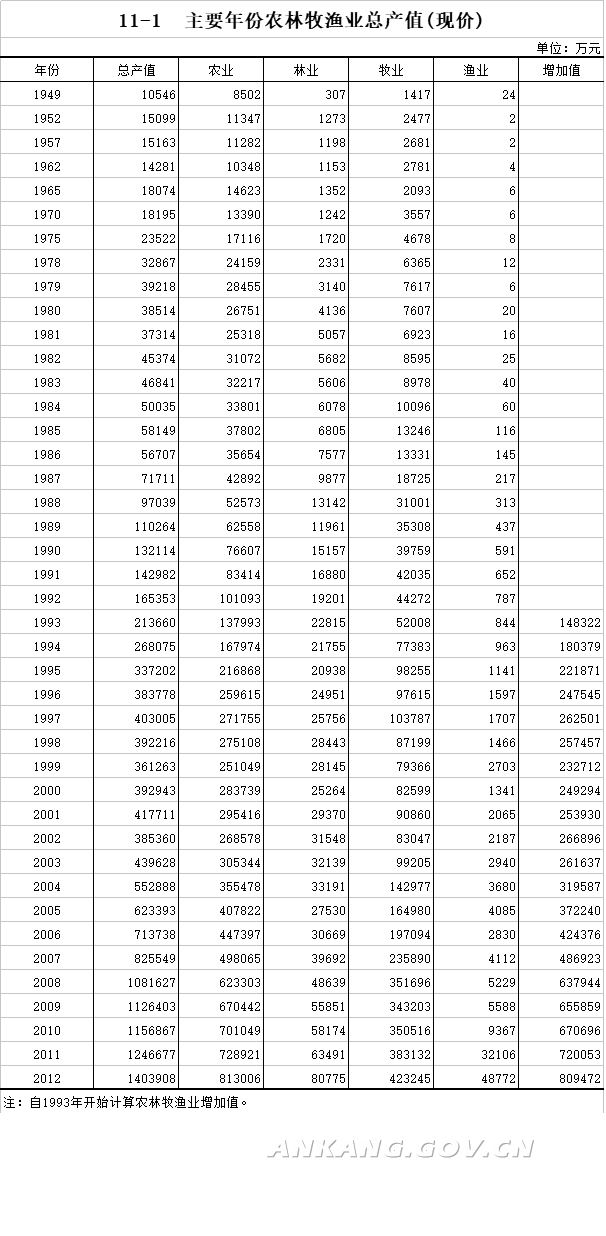 11-1　主要年份农林牧渔业总产值(现价)

单位：万元

| 年份 | 总产值 | 农业 | 林业 | 牧业 | 渔业 | 增加值 |
|---|---|---|---|---|---|---|
| 1949 | 10546 | 8502 | 307 | 1417 | 24 | |
| 1952 | 15099 | 11347 | 1273 | 2477 | 2 | |
| 1957 | 15163 | 11282 | 1198 | 2681 | 2 | |
| 1962 | 14281 | 10348 | 1153 | 2781 | 4 | |
| 1965 | 18074 | 14623 | 1352 | 2093 | 6 | |
| 1970 | 18195 | 13390 | 1242 | 3557 | 6 | |
| 1975 | 23522 | 17116 | 1720 | 4678 | 8 | |
| 1978 | 32867 | 24159 | 2331 | 6365 | 12 | |
| 1979 | 39218 | 28455 | 3140 | 7617 | 6 | |
| 1980 | 38514 | 26751 | 4136 | 7607 | 20 | |
| 1981 | 37314 | 25318 | 5057 | 6923 | 16 | |
| 1982 | 45374 | 31072 | 5682 | 8595 | 25 | |
| 1983 | 46841 | 32217 | 5606 | 8978 | 40 | |
| 1984 | 50035 | 33801 | 6078 | 10096 | 60 | |
| 1985 | 58149 | 37802 | 6805 | 13246 | 116 | |
| 1986 | 56707 | 35654 | 7577 | 13331 | 145 | |
| 1987 | 71711 | 42892 | 9877 | 18725 | 217 | |
| 1988 | 97039 | 52573 | 13142 | 31001 | 313 | |
| 1989 | 110264 | 62558 | 11961 | 35308 | 437 | |
| 1990 | 132114 | 76607 | 15157 | 39759 | 591 | |
| 1991 | 142982 | 83414 | 16880 | 42035 | 652 | |
| 1992 | 165353 | 101093 | 19201 | 44272 | 787 | |
| 1993 | 213660 | 137993 | 22815 | 52008 | 844 | 148322 |
| 1994 | 268075 | 167974 | 21755 | 77383 | 963 | 180379 |
| 1995 | 337202 | 216868 | 20938 | 98255 | 1141 | 221871 |
| 1996 | 383778 | 259615 | 24951 | 97615 | 1597 | 247545 |
| 1997 | 403005 | 271755 | 25756 | 103787 | 1707 | 262501 |
| 1998 | 392216 | 275108 | 28443 | 87199 | 1466 | 257457 |
| 1999 | 361263 | 251049 | 28145 | 79366 | 2703 | 232712 |
| 2000 | 392943 | 283739 | 25264 | 82599 | 1341 | 249294 |
| 2001 | 417711 | 295416 | 29370 | 90860 | 2065 | 253930 |
| 2002 | 385360 | 268578 | 31548 | 83047 | 2187 | 266896 |
| 2003 | 439628 | 305344 | 32139 | 99205 | 2940 | 261637 |
| 2004 | 552888 | 355478 | 33191 | 142977 | 3680 | 319587 |
| 2005 | 623393 | 407822 | 27530 | 164980 | 4085 | 372240 |
| 2006 | 713738 | 447397 | 30669 | 197094 | 2830 | 424376 |
| 2007 | 825549 | 498065 | 39692 | 235890 | 4112 | 486923 |
| 2008 | 1081627 | 623303 | 48639 | 351696 | 5229 | 637944 |
| 2009 | 1126403 | 670442 | 55851 | 343203 | 5588 | 655859 |
| 2010 | 1156867 | 701049 | 58174 | 350516 | 9367 | 670696 |
| 2011 | 1246677 | 728921 | 63491 | 383132 | 32106 | 720053 |
| 2012 | 1403908 | 813006 | 80775 | 423245 | 48772 | 809472 |

注：自1993年开始计算农林牧渔业增加值。

ANKANG.GOV.CN